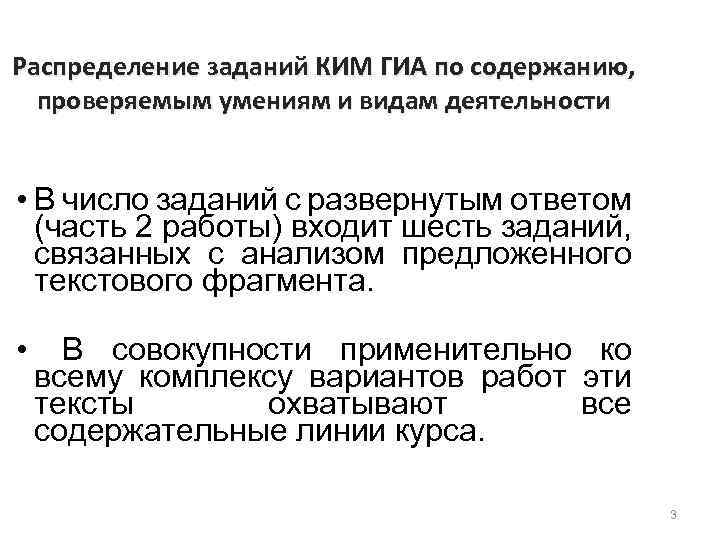 Распределение заданий КИМ ГИА по содержанию, проверяемым умениям и видам деятельности

• В число заданий с развернутым ответом (часть 2 работы) входит шесть заданий, связанных с анализом предложенного текстового фрагмента.

• В совокупности применительно ко всему комплексу вариантов работ эти тексты охватывают все содержательные линии курса.

3